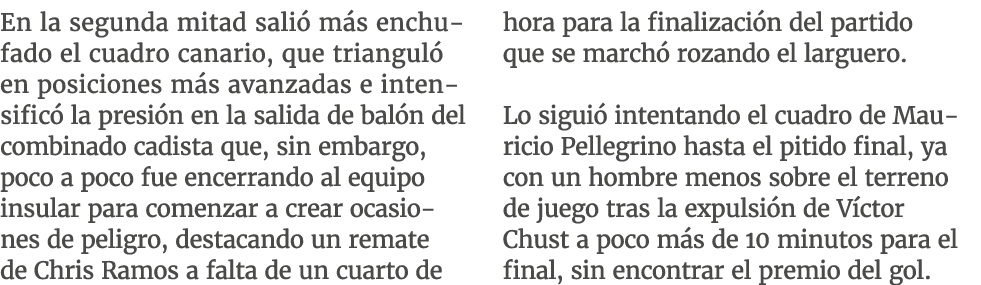 En la segunda mitad salió más enchufado el cuadro canario, que trianguló en posiciones más avanzadas e intensificó la presión en la salida de balón del combinado cadista que, sin embargo, poco a poco fue encerrando al equipo insular para comenzar a crear ocasiones de peligro, destacando un remate de Chris Ramos a falta de un cuarto de hora para la finalización del partido que se marchó rozando el larguero.

Lo siguió intentando el cuadro de Mauricio Pellegrino hasta el pitido final, ya con un hombre menos sobre el terreno de juego tras la expulsión de Víctor Chust a poco más de 10 minutos para el final, sin encontrar el premio del gol.